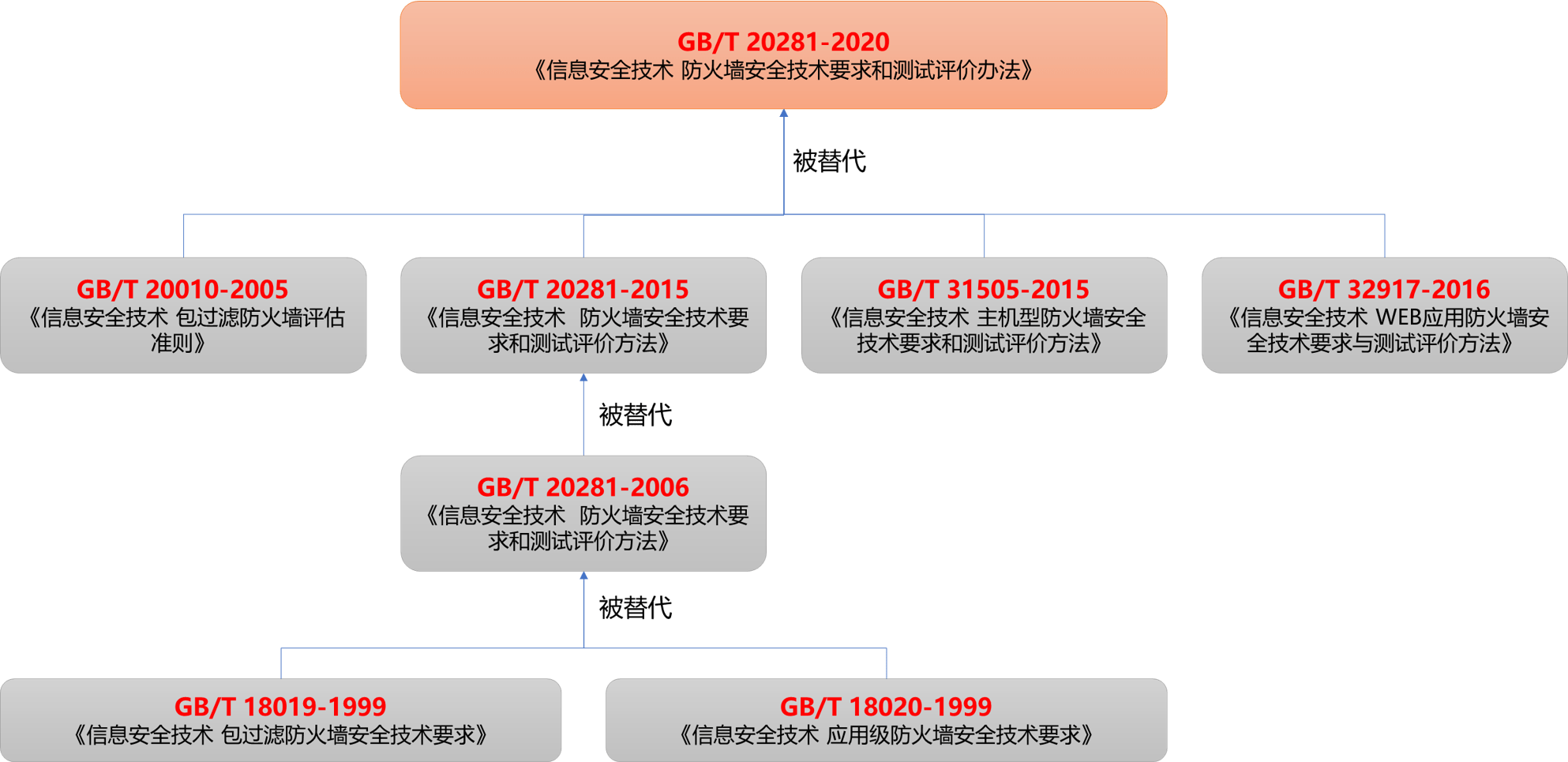 GB/T 20281-2020
《信息安全技术 防火墙安全技术要求和测试评价办法》

被替代

GB/T 20010-2005
《信息安全技术 包过滤防火墙评估准则》

GB/T 20281-2015
《信息安全技术 防火墙安全技术要求和测试评价方法》

GB/T 31505-2015
《信息安全技术 主机型防火墙安全技术要求和测试评价方法》

GB/T 32917-2016
《信息安全技术 WEB应用防火墙安全技术要求与测试评价方法》

被替代

GB/T 20281-2006
《信息安全技术 防火墙安全技术要求和测试评价方法》

被替代

GB/T 18019-1999
《信息安全技术 包过滤防火墙安全技术要求》

GB/T 18020-1999
《信息安全技术 应用级防火墙安全技术要求》